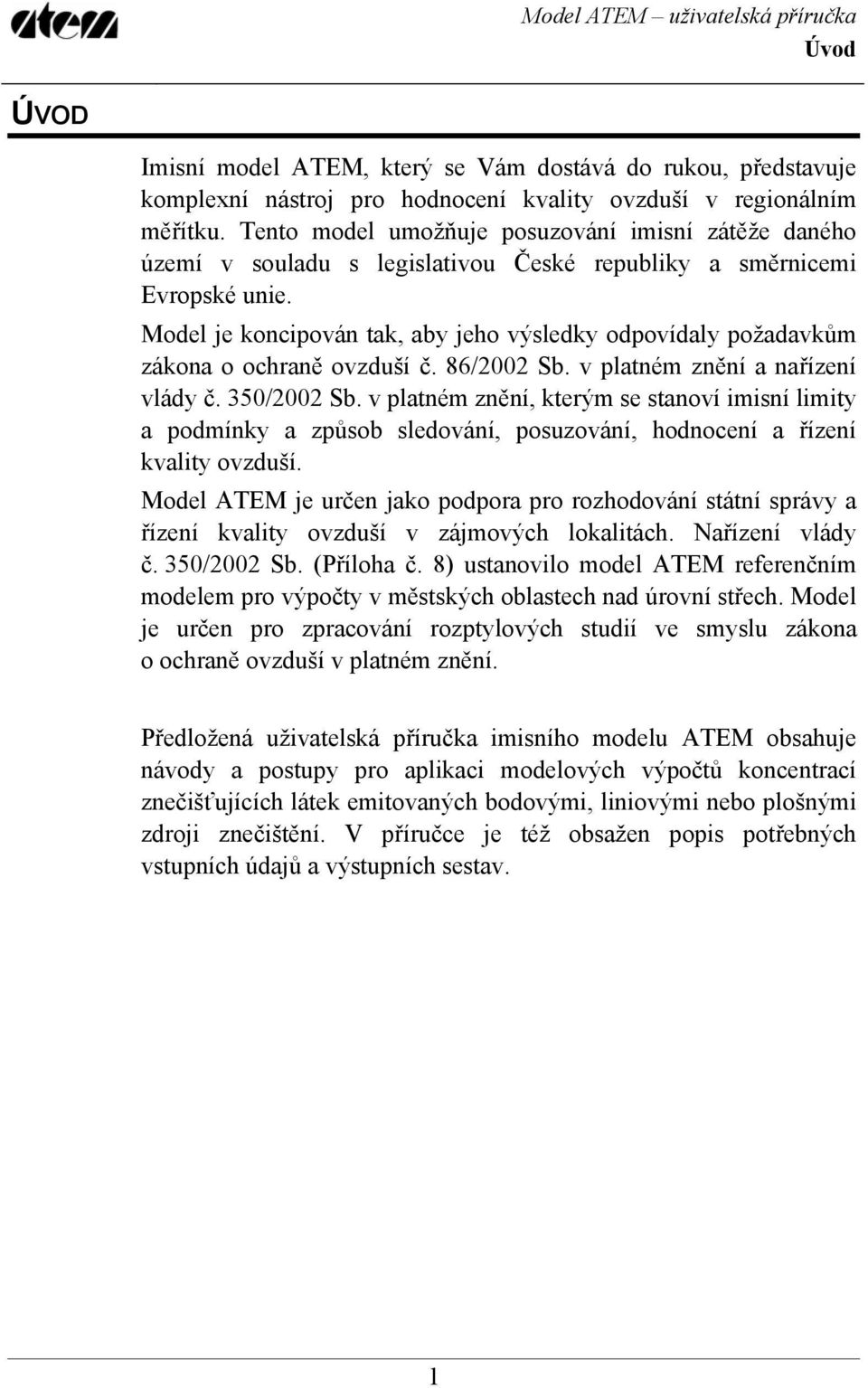 atem

Model ATEM – uživatelská příručka
Úvod

ÚVOD

Imisní model ATEM, který se Vám dostává do rukou, představuje komplexní nástroj pro hodnocení kvality ovzduší v regionálním měřítku. Tento model umožňuje posuzování imisní zátěže daného území v souladu s legislativou České republiky a směrnicemi Evropské unie.

Model je koncipován tak, aby jeho výsledky odpovídaly požadavkům zákona o ochraně ovzduší č. 86/2002 Sb. v platném znění a nařízení vlády č. 350/2002 Sb. v platném znění, kterým se stanoví imisní limity a podmínky a způsob sledování, posuzování, hodnocení a řízení kvality ovzduší.

Model ATEM je určen jako podpora pro rozhodování státní správy a řízení kvality ovzduší v zájmových lokalitách. Nařízení vlády č. 350/2002 Sb. (Příloha č. 8) ustanovilo model ATEM referenčním modelem pro výpočty v městských oblastech nad úrovní střech. Model je určen pro zpracování rozptylových studií ve smyslu zákona o ochraně ovzduší v platném znění.

Předložená uživatelská příručka imisního modelu ATEM obsahuje návody a postupy pro aplikaci modelových výpočtů koncentrací znečišťujících látek emitovaných bodovými, liniovými nebo plošnými zdroji znečištění. V příručce je též obsažen popis potřebných vstupních údajů a výstupních sestav.

1